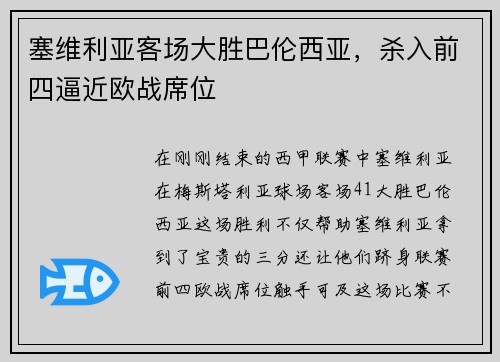 塞维利亚客场大胜巴伦西亚，杀入前四逼近欧战席位

在刚刚结束的西甲联赛中塞维利亚在梅斯塔利亚球场客场41大胜巴伦西亚这场胜利不仅帮助塞维利亚拿到了宝贵的三分还让他们跻身联赛前四欧战席位触手可及这场比赛不